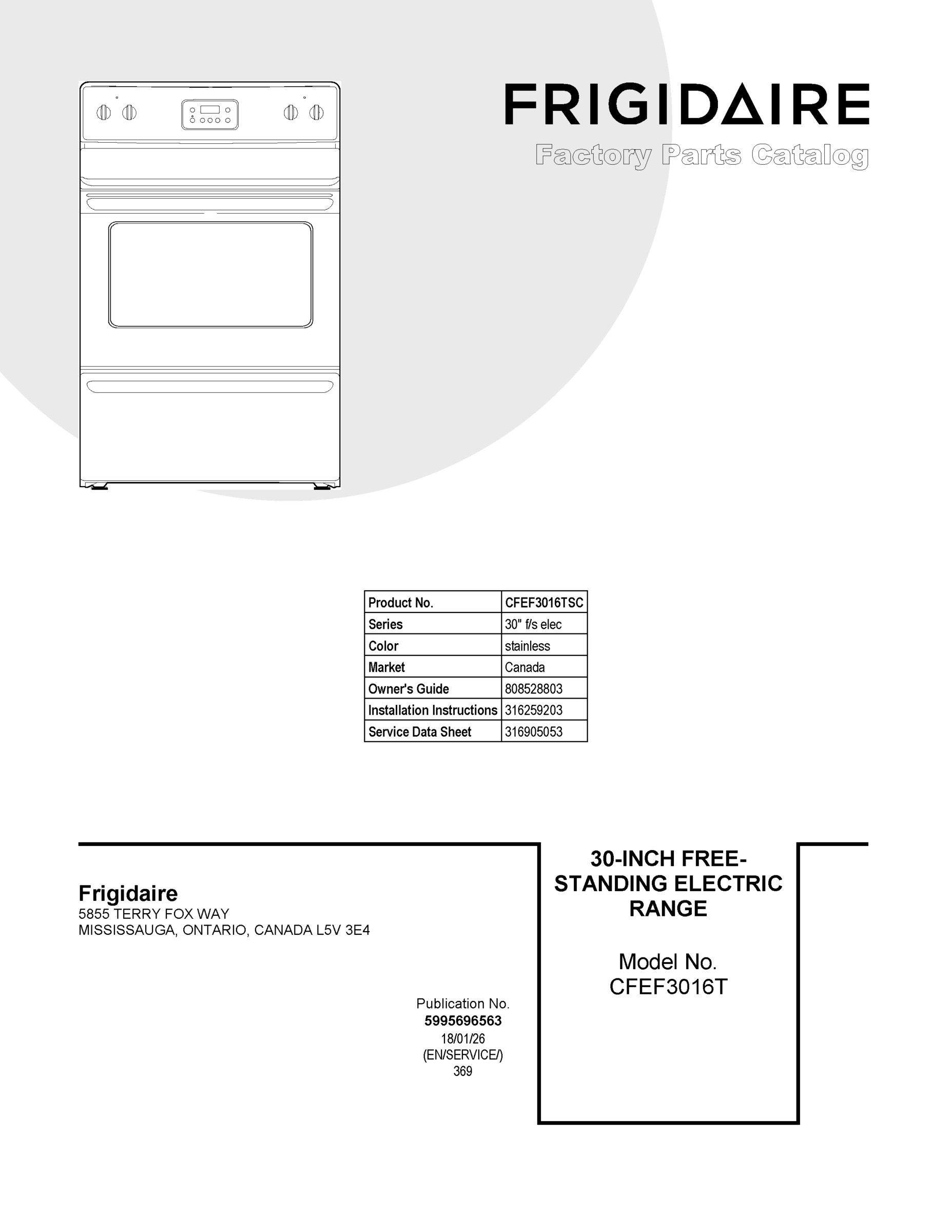 FRIGIDAIRE

Factory Parts Catalog

| Product No. | CFEF3016TSC |
|---|---|
| Series | 30" f/s elec |
| Color | stainless |
| Market | Canada |
| Owner's Guide | 808528803 |
| Installation Instructions | 316259203 |
| Service Data Sheet | 316905053 |

Frigidaire
5855 TERRY FOX WAY
MISSISSAUGA, ONTARIO, CANADA L5V 3E4

Publication No.
5995696563
18/01/26
(EN/SERVICE/)
369

30-INCH FREE-STANDING ELECTRIC RANGE

Model No.
CFEF3016T